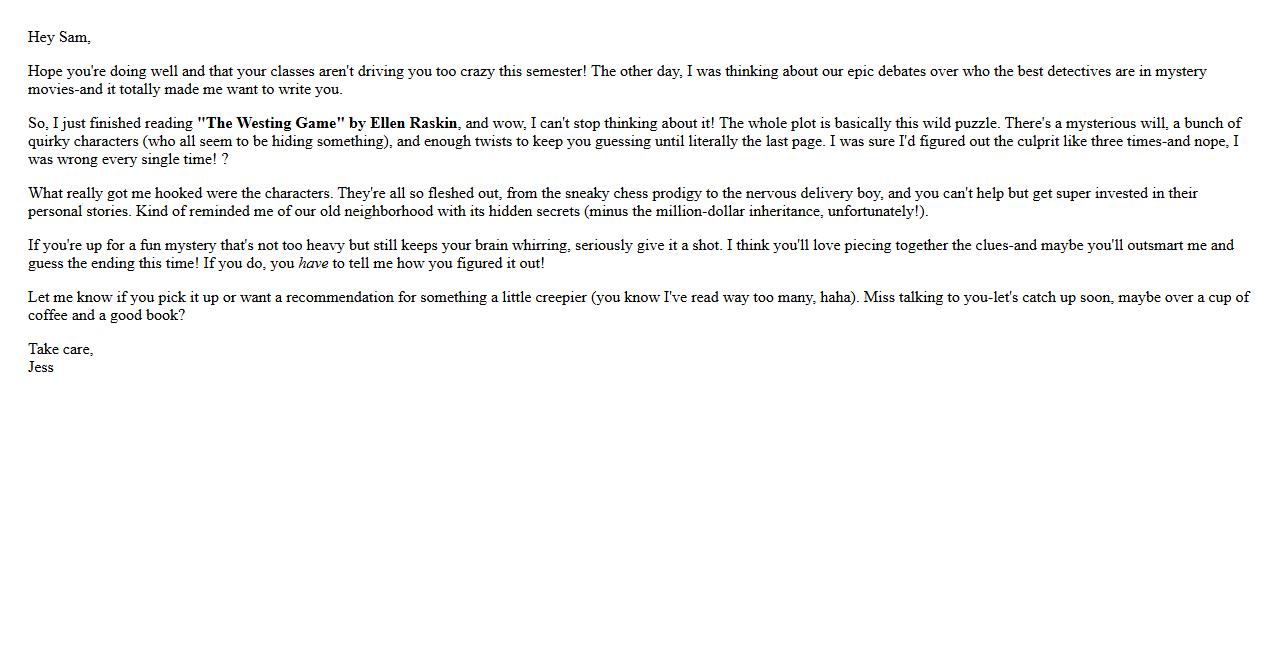 Hey Sam,

Hope you're doing well and that your classes aren't driving you too crazy this semester! The other day, I was thinking about our epic debates over who the best detectives are in mystery movies-and it totally made me want to write you.

So, I just finished reading "The Westing Game" by Ellen Raskin, and wow, I can't stop thinking about it! The whole plot is basically this wild puzzle. There's a mysterious will, a bunch of quirky characters (who all seem to be hiding something), and enough twists to keep you guessing until literally the last page. I was sure I'd figured out the culprit like three times-and nope, I was wrong every single time! ?

What really got me hooked were the characters. They're all so fleshed out, from the sneaky chess prodigy to the nervous delivery boy, and you can't help but get super invested in their personal stories. Kind of reminded me of our old neighborhood with its hidden secrets (minus the million-dollar inheritance, unfortunately!).

If you're up for a fun mystery that's not too heavy but still keeps your brain whirring, seriously give it a shot. I think you'll love piecing together the clues-and maybe you'll outsmart me and guess the ending this time! If you do, you have to tell me how you figured it out!

Let me know if you pick it up or want a recommendation for something a little creepier (you know I've read way too many, haha). Miss talking to you-let's catch up soon, maybe over a cup of coffee and a good book?

Take care,
Jess